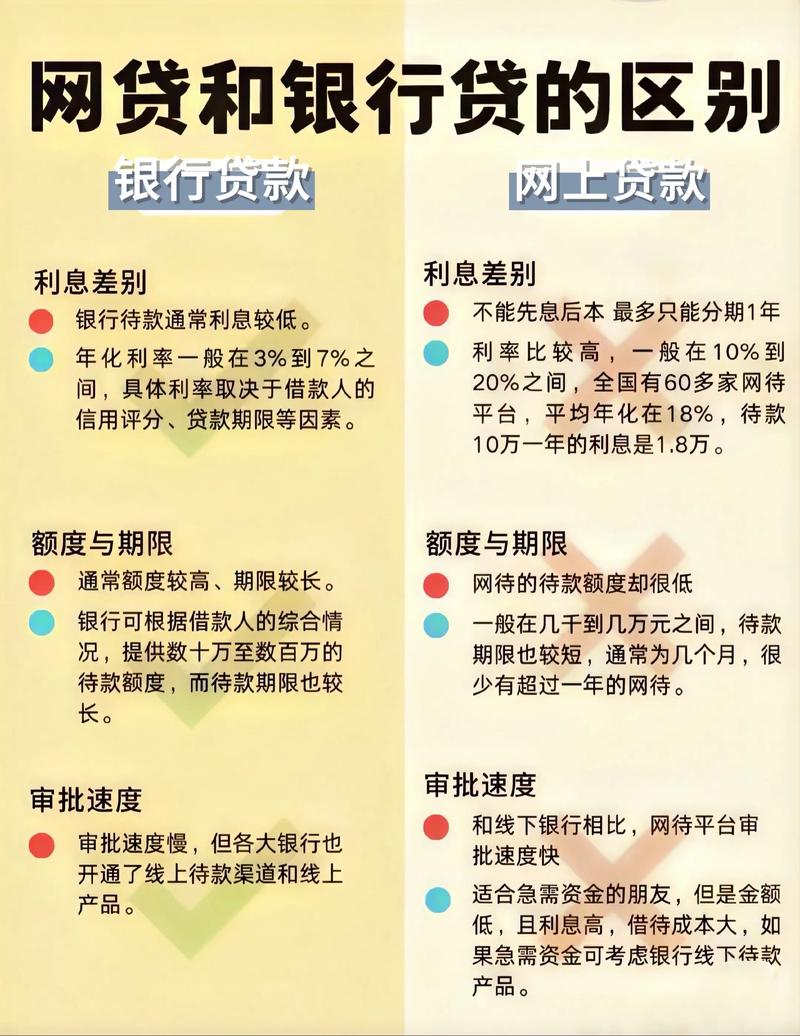 网贷和银行贷的区别

银行贷款

利息差别

银行待款通常利息较低。

年化利率一般在3%到7%之间，具体利率取决于借款人的信用评分、贷款期限等因素。

额度与期限

通常额度较高、期限较长。

银行可根据借款人的综合情况，提供数十万至数百万的待款额度，而待款期限也较长。

审批速度

审批速度慢，但各大银行也开通了线上待款渠道和线上产品。

网上贷款

利息差别

不能先息后本 最多只能分期1年

利率比较高，一般在10%到20%之间，全国有60多家网待平台，平均年化在18%，待款10万一年的利息是1.8万。

额度与期限

网待的待款额度却很低

一般在几千到几万元之间，待款期限也较短，通常为几个月，很少有超过一年的网待。

审批速度

和线下银行相比，网待平台审批速度快

适合急需资金的朋友，但是金额低，且利息高，借待成本大，如果急需资金可考虑银行线下待款产品。